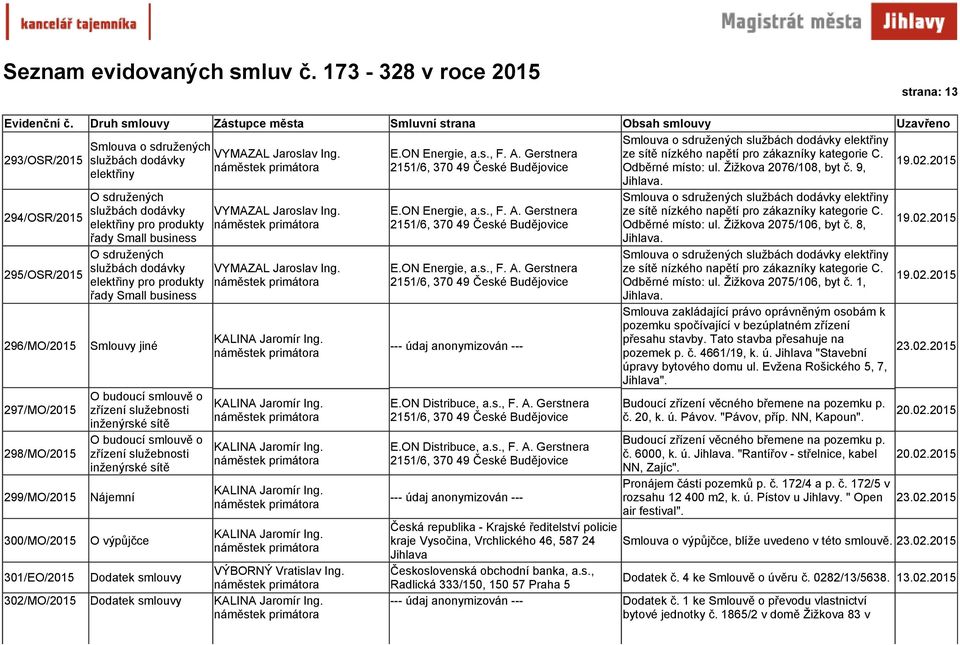 kancelář tajemníka

Magistrát města Jihlavy

Seznam evidovaných smluv č. 173 - 328 v roce 2015

strana: 13

| Evidenční č. | Druh smlouvy | Zástupce města | Smluvní strana | Obsah smlouvy | Uzavřeno |
|---|---|---|---|---|---|
| 293/OSR/2015 | Smlouva o sdružených službách dodávky elektřiny | VYMAZAL Jaroslav Ing. náměstek primátora | E.ON Energie, a.s., F. A. Gerstnera 2151/6, 370 49 České Budějovice | Smlouva o sdružených službách dodávky elektřiny ze sítě nízkého napětí pro zákazníky kategorie C. Odběrné místo: ul. Žižkova 2076/108, byt č. 9, Jihlava. | 19.02.2015 |
| 294/OSR/2015 | O sdružených službách dodávky elektřiny pro produkty řady Small business | VYMAZAL Jaroslav Ing. náměstek primátora | E.ON Energie, a.s., F. A. Gerstnera 2151/6, 370 49 České Budějovice | Smlouva o sdružených službách dodávky elektřiny ze sítě nízkého napětí pro zákazníky kategorie C. Odběrné místo: ul. Žižkova 2075/106, byt č. 8, Jihlava. | 19.02.2015 |
| 295/OSR/2015 | O sdružených službách dodávky elektřiny pro produkty řady Small business | VYMAZAL Jaroslav Ing. náměstek primátora | E.ON Energie, a.s., F. A. Gerstnera 2151/6, 370 49 České Budějovice | Smlouva o sdružených službách dodávky elektřiny ze sítě nízkého napětí pro zákazníky kategorie C. Odběrné místo: ul. Žižkova 2075/106, byt č. 1, Jihlava. | 19.02.2015 |
| 296/MO/2015 | Smlouvy jiné | KALINA Jaromír Ing. náměstek primátora | --- údaj anonymizován --- | Smlouva zakládající právo oprávněným osobám k pozemku spočívající v bezúplatném zřízení přesahu stavby. Tato stavba přesahuje na pozemek p. č. 4661/19, k. ú. Jihlava "Stavební úpravy bytového domu ul. Evžena Rošického 5, 7, Jihlava". | 23.02.2015 |
| 297/MO/2015 | O budoucí smlouvě o zřízení služebnosti inženýrské sítě | KALINA Jaromír Ing. náměstek primátora | E.ON Distribuce, a.s., F. A. Gerstnera 2151/6, 370 49 České Budějovice | Budoucí zřízení věcného břemene na pozemku p. č. 20, k. ú. Pávov. "Pávov, příp. NN, Kapoun". | 20.02.2015 |
| 298/MO/2015 | O budoucí smlouvě o zřízení služebnosti inženýrské sítě | KALINA Jaromír Ing. náměstek primátora | E.ON Distribuce, a.s., F. A. Gerstnera 2151/6, 370 49 České Budějovice | Budoucí zřízení věcného břemene na pozemku p. č. 6000, k. ú. Jihlava. "Rantířov - střelnice, kabel NN, Zajíc". | 20.02.2015 |
| 299/MO/2015 | Nájemní | KALINA Jaromír Ing. náměstek primátora | --- údaj anonymizován --- | Pronájem části pozemků p. č. 172/4 a p. č. 172/5 v rozsahu 12 400 m2, k. ú. Pístov u Jihlavy. " Open air festival". | 23.02.2015 |
| 300/MO/2015 | O výpůjčce | KALINA Jaromír Ing. náměstek primátora | Česká republika - Krajské ředitelství policie kraje Vysočina, Vrchlického 46, 587 24 Jihlava | Smlouva o výpůjčce, blíže uvedeno v této smlouvě. | 23.02.2015 |
| 301/EO/2015 | Dodatek smlouvy | VÝBORNÝ Vratislav Ing. náměstek primátora | Československá obchodní banka, a.s., Radlická 333/150, 150 57 Praha 5 | Dodatek č. 4 ke Smlouvě o úvěru č. 0282/13/5638. | 13.02.2015 |
| 302/MO/2015 | Dodatek smlouvy | KALINA Jaromír Ing. náměstek primátora | --- údaj anonymizován --- | Dodatek č. 1 ke Smlouvě o převodu vlastnictví bytové jednotky č. 1865/2 v domě Žižkova 83 v | |